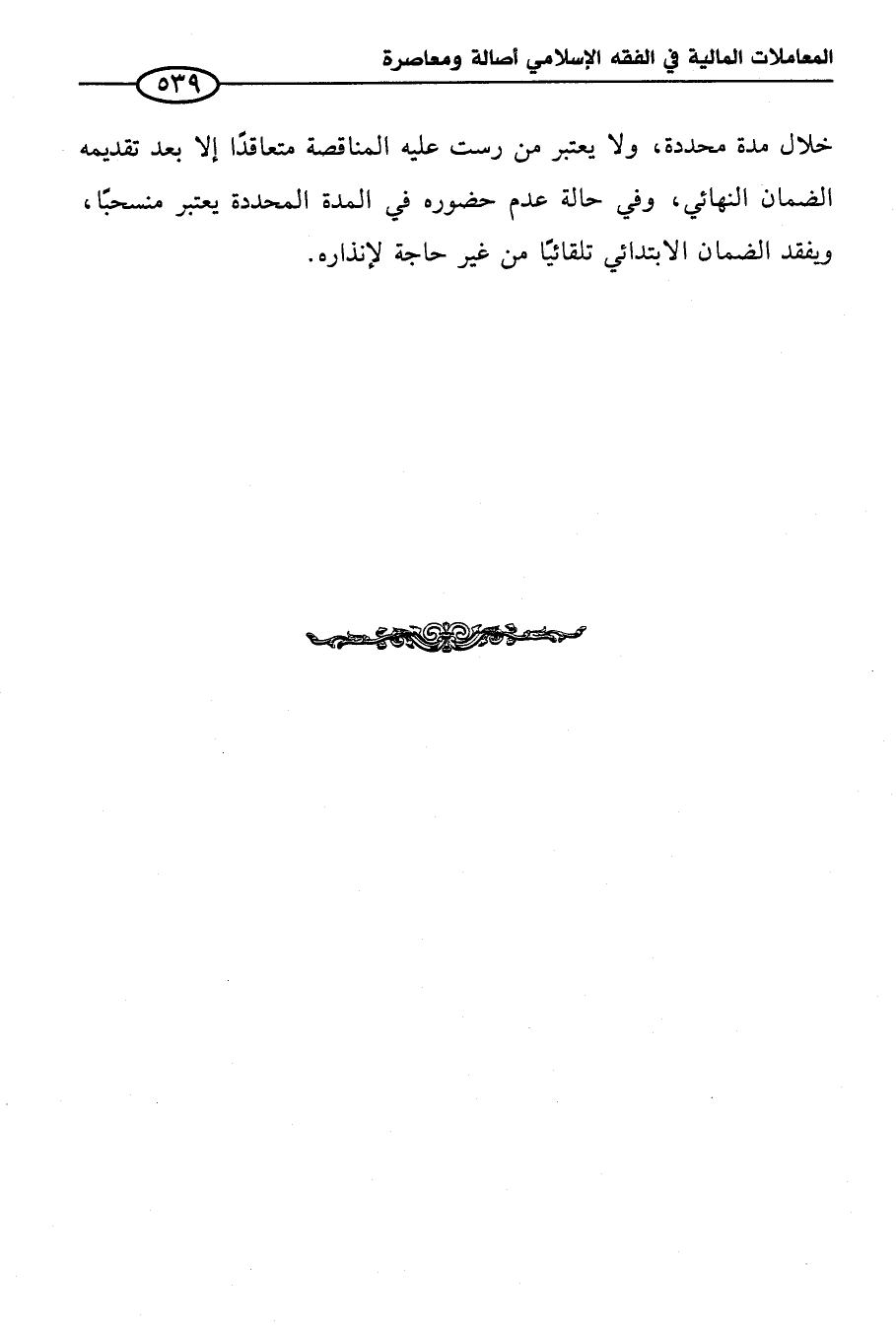 المعاملات المالية في الفقه الإسلامي أصالة ومعاصرة

٥٣٩

خلال مدة محددة، ولا يعتبر من رست عليه المناقصة متعاقدًا إلا بعد تقديمه الضمان النهائي، وفي حالة عدم حضوره في المدة المحددة يعتبر منسحبًا، ويفقد الضمان الابتدائي تلقائيًا من غير حاجة لإنذاره.